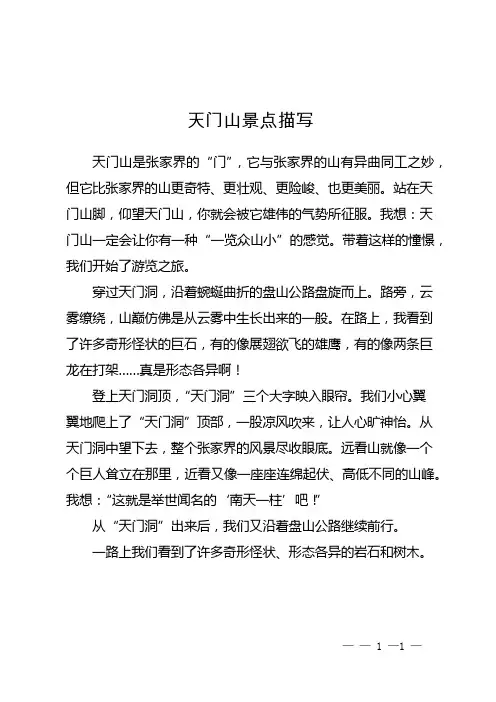 天门山景点描写

天门山是张家界的“门”，它与张家界的山有异曲同工之妙，但它比张家界的山更奇特、更壮观、更险峻、也更美丽。站在天门山脚，仰望天门山，你就会被它雄伟的气势所征服。我想：天门山一定会让你有一种“一览众山小”的感觉。带着这样的憧憬，我们开始了游览之旅。

穿过天门洞，沿着蜿蜒曲折的盘山公路盘旋而上。路旁，云雾缭绕，山巅仿佛是从云雾中生长出来的一般。在路上，我看到了许多奇形怪状的巨石，有的像展翅欲飞的雄鹰，有的像两条巨龙在打架……真是形态各异啊！

登上天门洞顶，“天门洞”三个大字映入眼帘。我们小心翼翼地爬上了“天门洞”顶部，一股凉风吹来，让人心旷神怡。从天门洞中望下去，整个张家界的风景尽收眼底。远看山就像一个个巨人耸立在那里，近看又像一座座连绵起伏、高低不同的山峰。我想：“这就是举世闻名的‘南天一柱’吧！”

从“天门洞”出来后，我们又沿着盘山公路继续前行。

一路上我们看到了许多奇形怪状、形态各异的岩石和树木。

— — 1 —1 —